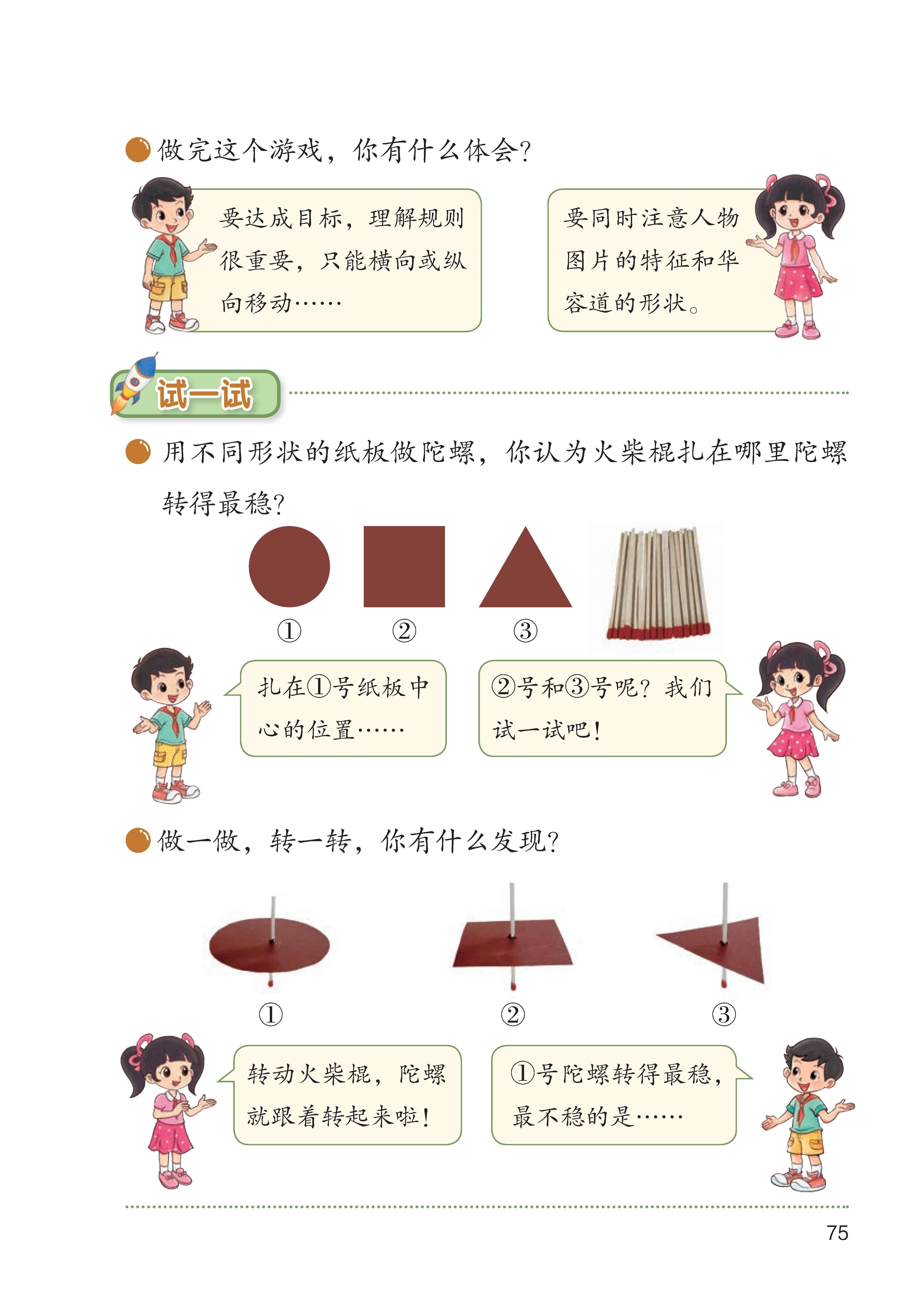 做完这个游戏，你有什么体会？

要达成目标，理解规则很重要，只能横向或纵向移动……

要同时注意人物图片的特征和华容道的形状。

试一试

用不同形状的纸板做陀螺，你认为火柴棍扎在哪里陀螺转得最稳？

①

②

③

扎在①号纸板中心的位置……

②号和③号呢？我们试一试吧！

做一做，转一转，你有什么发现？

①

②

③

转动火柴棍，陀螺就跟着转起来啦！

①号陀螺转得最稳，最不稳的是……

75